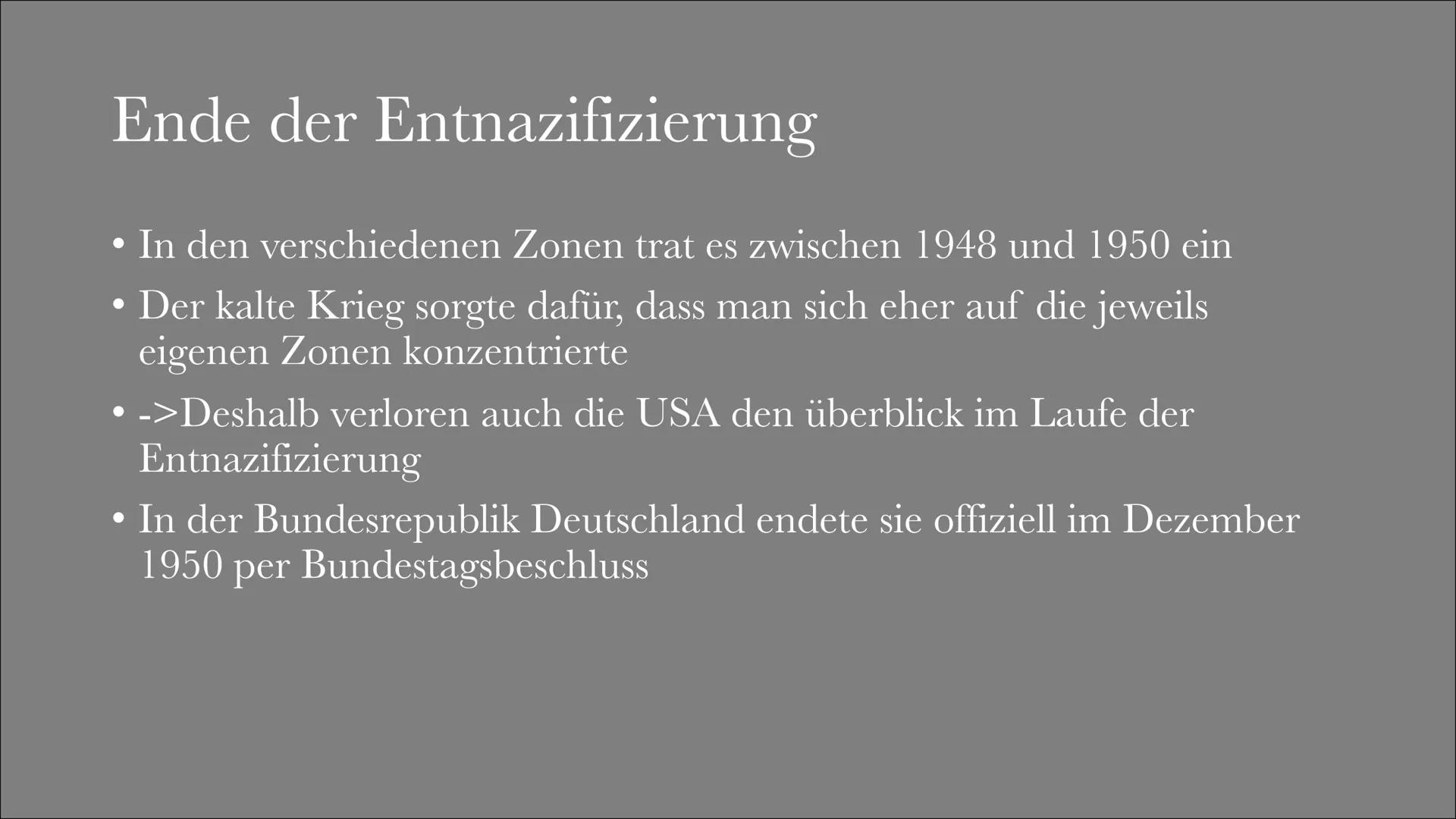 Ende der Entnazifizierung

• In den verschiedenen Zonen trat es zwischen 1948 und 1950 ein

• Der kalte Krieg sorgte dafür, dass man sich eher auf die jeweils eigenen Zonen konzentrierte

• ->Deshalb verloren auch die USA den überblick im Laufe der Entnazifizierung

• In der Bundesrepublik Deutschland endete sie offiziell im Dezember 1950 per Bundestagsbeschluss